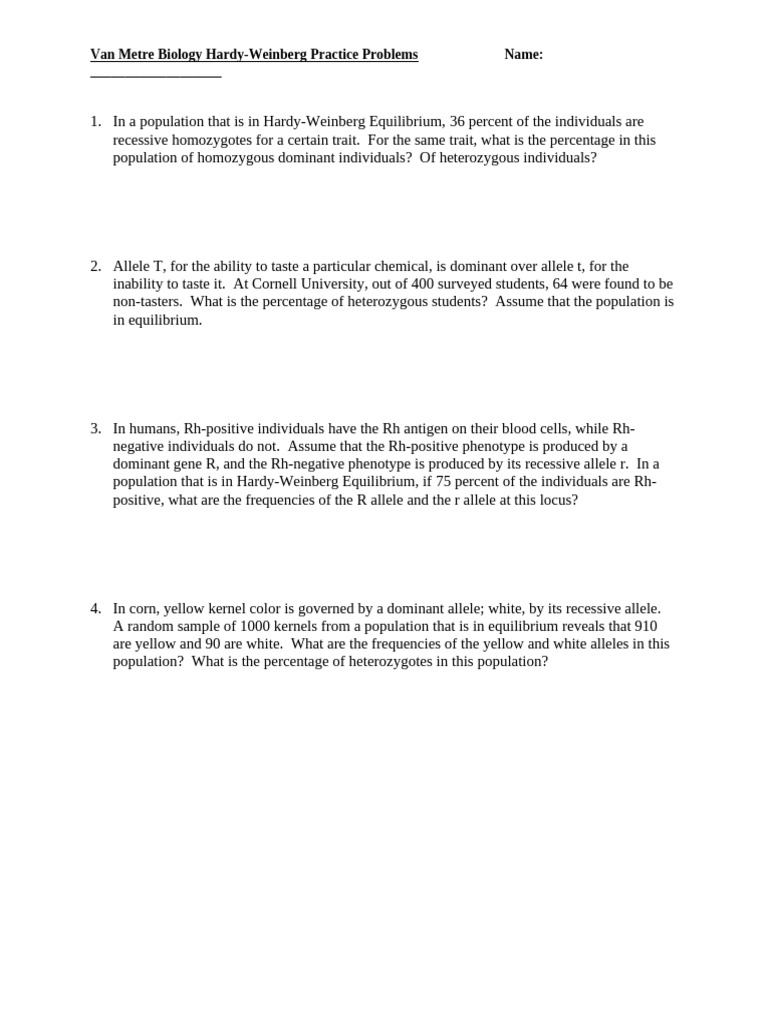 Van Metre Biology Hardy-Weinberg Practice Problems Name: ___________________

1. In a population that is in Hardy-Weinberg Equilibrium, 36 percent of the individuals are recessive homozygotes for a certain trait. For the same trait, what is the percentage in this population of homozygous dominant individuals? Of heterozygous individuals?

2. Allele T, for the ability to taste a particular chemical, is dominant over allele t, for the inability to taste it. At Cornell University, out of 400 surveyed students, 64 were found to be non-tasters. What is the percentage of heterozygous students? Assume that the population is in equilibrium.

3. In humans, Rh-positive individuals have the Rh antigen on their blood cells, while Rh-negative individuals do not. Assume that the Rh-positive phenotype is produced by a dominant gene R, and the Rh-negative phenotype is produced by its recessive allele r. In a population that is in Hardy-Weinberg Equilibrium, if 75 percent of the individuals are Rh-positive, what are the frequencies of the R allele and the r allele at this locus?

4. In corn, yellow kernel color is governed by a dominant allele; white, by its recessive allele. A random sample of 1000 kernels from a population that is in equilibrium reveals that 910 are yellow and 90 are white. What are the frequencies of the yellow and white alleles in this population? What is the percentage of heterozygotes in this population?